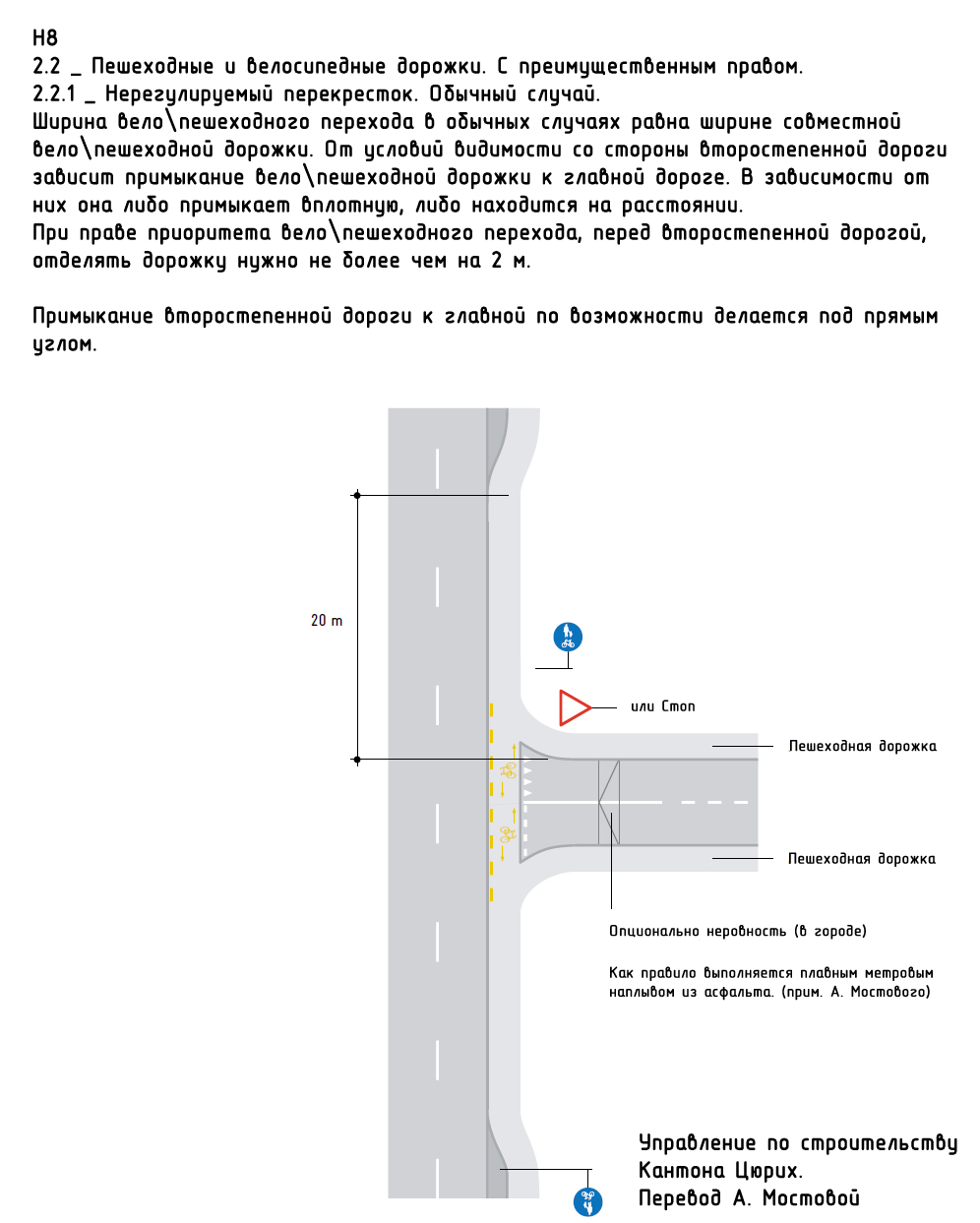 H8
2.2 _ Пешеходные и велосипедные дорожки. С преимущественным правом.
2.2.1 _ Нерегулируемый перекресток. Обычный случай.
Ширина вело\пешеходного перехода в обычных случаях равна ширине совместной вело\пешеходной дорожки. От условий видимости со стороны второстепенной дороги зависит примыкание вело\пешеходной дорожки к главной дороге. В зависимости от них она либо примыкает вплотную, либо находится на расстоянии.
При праве приоритета вело\пешеходного перехода, перед второстепенной дорогой, отделять дорожку нужно не более чем на 2 м.

Примыкание второстепенной дороги к главной по возможности делается под прямым углом.

20 m

или Стоп

Пешеходная дорожка

Пешеходная дорожка

Опционально неровность (в городе)

Как правило выполняется плавным метровым наплывом из асфальта. (прим. А. Мостового)

Управление по строительству
Кантона Цюрих.
Перевод А. Мостовой